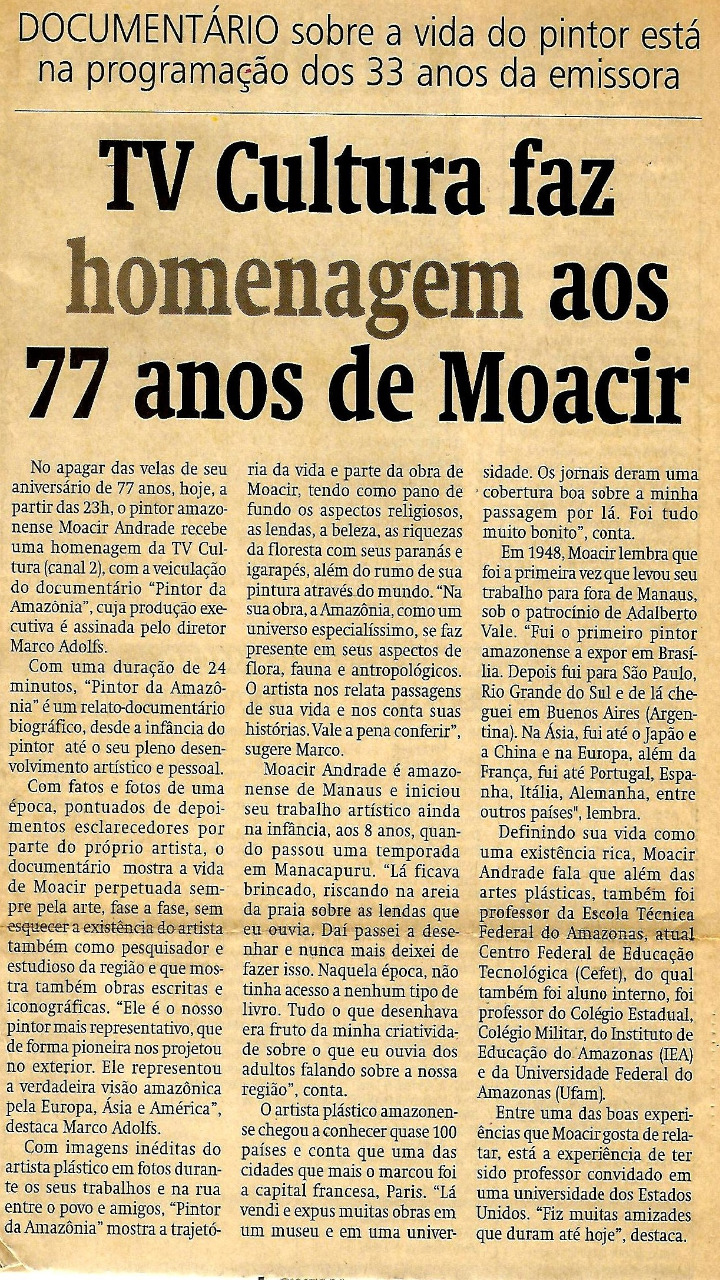 DOCUMENTÁRIO sobre a vida do pintor está na programação dos 33 anos da emissora

TV Cultura faz homenagem aos 77 anos de Moacir

No apagar das velas de seu aniversário de 77 anos, hoje, a partir das 23h, o pintor amazonense Moacir Andrade recebe uma homenagem da TV Cultura (canal 2), com a veiculação do documentário "Pintor da Amazônia", cuja produção executiva é assinada pelo diretor Marco Adolfs.

Com uma duração de 24 minutos, "Pintor da Amazônia" é um relato-documentário biográfico, desde a infância do pintor até o seu pleno desenvolvimento artístico e pessoal.

Com fatos e fotos de uma época, pontuados de depoimentos esclarecedores por parte do próprio artista, o documentário mostra a vida de Moacir perpetuada sempre pela arte, fase a fase, sem esquecer a existência do artista também como pesquisador e estudioso da região e que mostra também obras escritas e iconográficas. "Ele é o nosso pintor mais representativo, que de forma pioneira nos projetou no exterior. Ele representou a verdadeira visão amazônica pela Europa, Ásia e América", destaca Marco Adolfs.

Com imagens inéditas do artista plástico em fotos durante os seus trabalhos e na rua entre o povo e amigos, "Pintor da Amazônia" mostra a trajetória da vida e parte da obra de Moacir, tendo como pano de fundo os aspectos religiosos, as lendas, a beleza, as riquezas da floresta com seus paranás e igarapés, além do rumo de sua pintura através do mundo. "Na sua obra, a Amazônia, como um universo especialíssimo, se faz presente em seus aspectos de flora, fauna e antropológicos. O artista nos relata passagens de sua vida e nos conta suas histórias. Vale a pena conferir", sugere Marco.

Moacir Andrade é amazonense de Manaus e iniciou seu trabalho artístico ainda na infância, aos 8 anos, quando passou uma temporada em Manacapuru. "Lá ficava brincado, riscando na areia da praia sobre as lendas que eu ouvia. Daí passei a desenhar e nunca mais deixei de fazer isso. Naquela época, não tinha acesso a nenhum tipo de livro. Tudo o que desenhava era fruto da minha criatividade sobre o que eu ouvia dos adultos falando sobre a nossa região", conta.

O artista plástico amazonense chegou a conhecer quase 100 países e conta que uma das cidades que mais o marcou foi a capital francesa, Paris. "Lá vendi e expus muitas obras em um museu e em uma universidade. Os jornais deram uma cobertura boa sobre a minha passagem por lá. Foi tudo muito bonito", conta.

Em 1948, Moacir lembra que foi a primeira vez que levou seu trabalho para fora de Manaus, sob o patrocínio de Adalberto Vale. "Fui o primeiro pintor amazonense a expor em Brasília. Depois fui para São Paulo, Rio Grande do Sul e de lá cheguei em Buenos Aires (Argentina). Na Ásia, fui até o Japão e a China e na Europa, além da França, fui até Portugal, Espanha, Itália, Alemanha, entre outros países", lembra.

Definindo sua vida como uma existência rica, Moacir Andrade fala que além das artes plásticas, também foi professor da Escola Técnica Federal do Amazonas, atual Centro Federal de Educação Tecnológica (Cefet), do qual também foi aluno interno, foi professor do Colégio Estadual, Colégio Militar, do Instituto de Educação do Amazonas (IEA) e da Universidade Federal do Amazonas (Ufam).

Entre uma das boas experiências que Moacir gosta de relatar, está a experiência de ter sido professor convidado em uma universidade dos Estados Unidos. "Fiz muitas amizades que duram até hoje", destaca.